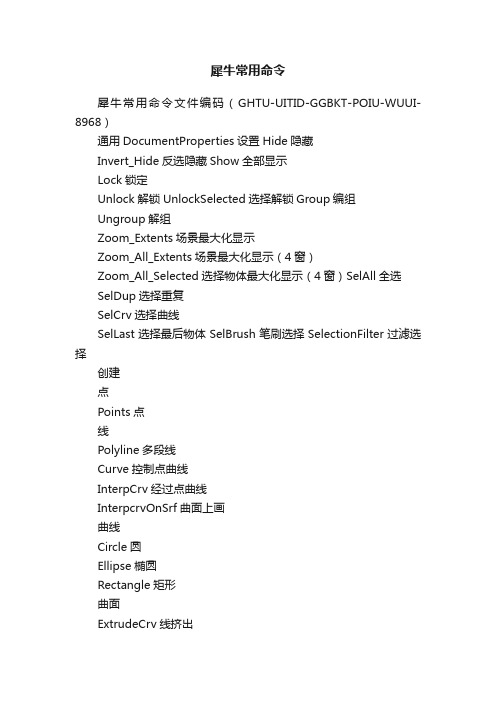 犀牛常用命令

犀牛常用命令文件编码（GHTU-UITID-GGBKT-POIU-WUUI-8968）

通用 DocumentProperties 设置 Hide 隐藏

Invert_Hide 反选隐藏 Show 全部显示

Lock 锁定

Unlock 解锁 UnlockSelected 选择解锁 Group 编组

Ungroup 解组

Zoom_Extents 场景最大化显示

Zoom_All_Extents 场景最大化显示（4 窗）

Zoom_All_Selected 选择物体最大化显示（4 窗）SelAll 全选

SelDup 选择重复

SelCrv 选择曲线

SelLast 选择最后物体 SelBrush 笔刷选择 SelectionFilter 过滤选择

创建

点

Points 点

线

Polyline 多段线

Curve 控制点曲线

InterpCrv 经过点曲线

InterpcrvOnSrf 曲面上画

曲线

Circle 圆

Ellipse 椭圆

Rectangle 矩形

曲面

ExtrudeCrv 线挤出